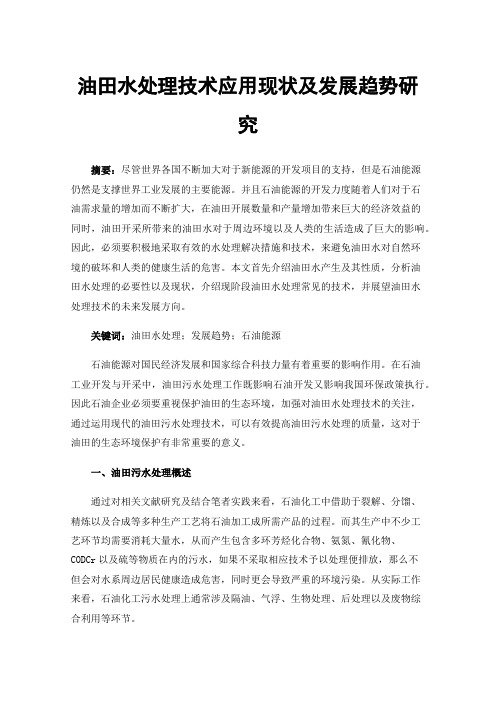 油田水处理技术应用现状及发展趋势研究

摘要：尽管世界各国不断加大对于新能源的开发项目的支持，但是石油能源仍然是支撑世界工业发展的主要能源。并且石油能源的开发力度随着人们对于石油需求量的增加而不断扩大，在油田开展数量和产量增加带来巨大的经济效益的同时，油田开采所带来的油田水对于周边环境以及人类的生活造成了巨大的影响。因此，必须要积极地采取有效的水处理解决措施和技术，来避免油田水对自然环境的破坏和人类的健康生活的危害。本文首先介绍油田水产生及其性质，分析油田水处理的必要性以及现状，介绍现阶段油田水处理常见的技术，并展望油田水处理技术的未来发展方向。

关键词：油田水处理；发展趋势；石油能源

石油能源对国民经济发展和国家综合科技力量有着重要的影响作用。在石油工业开发与开采中，油田污水处理工作既影响石油开发又影响我国环保政策执行。因此石油企业必须要重视保护油田的生态环境，加强对油田水处理技术的关注，通过运用现代的油田污水处理技术，可以有效提高油田污水处理的质量，这对于油田的生态环境保护有非常重要的意义。

一、油田污水处理概述

通过对相关文献研究及结合笔者实践来看，石油化工中借助于裂解、分馏、精炼以及合成等多种生产工艺将石油加工成所需产品的过程。而其生产中不少工艺环节均需要消耗大量水，从而产生包含多环芳烃化合物、氨氮、氰化物、CODCr 以及硫等物质在内的污水，如果不采取相应技术予以处理便排放，那么不但会对水系周边居民健康造成危害，同时更会导致严重的环境污染。从实际工作来看，石油化工污水处理上通常涉及隔油、气浮、生物处理、后处理以及废物综合利用等环节。